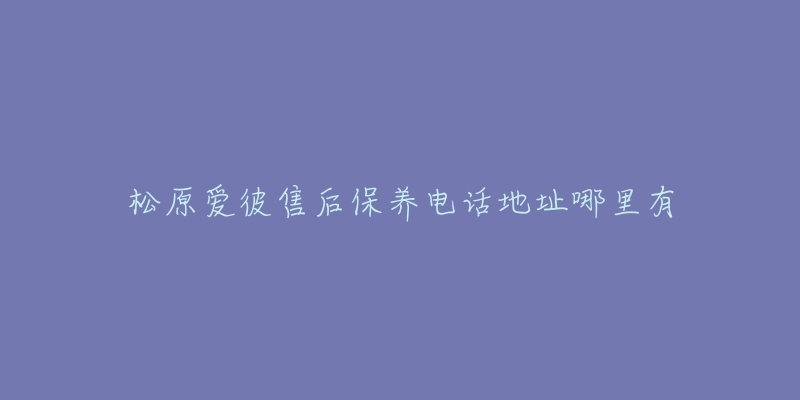 松原爱彼售后保养电话地址哪里有